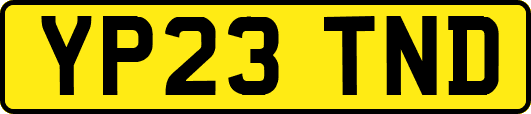 YP23 TND